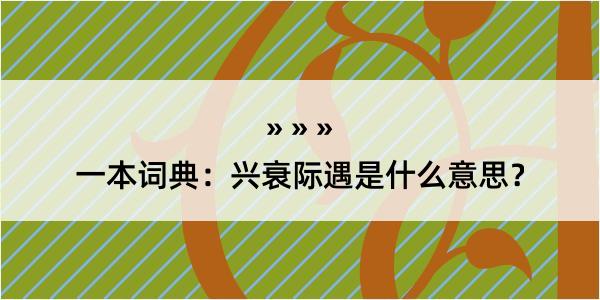 » » »

一本词典：兴衰际遇是什么意思？